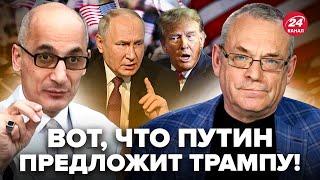 24
КАНАЛ

ВОТ, ЧТО ПУТИН ПРЕДЛОЖИТ ТРАМПУ!